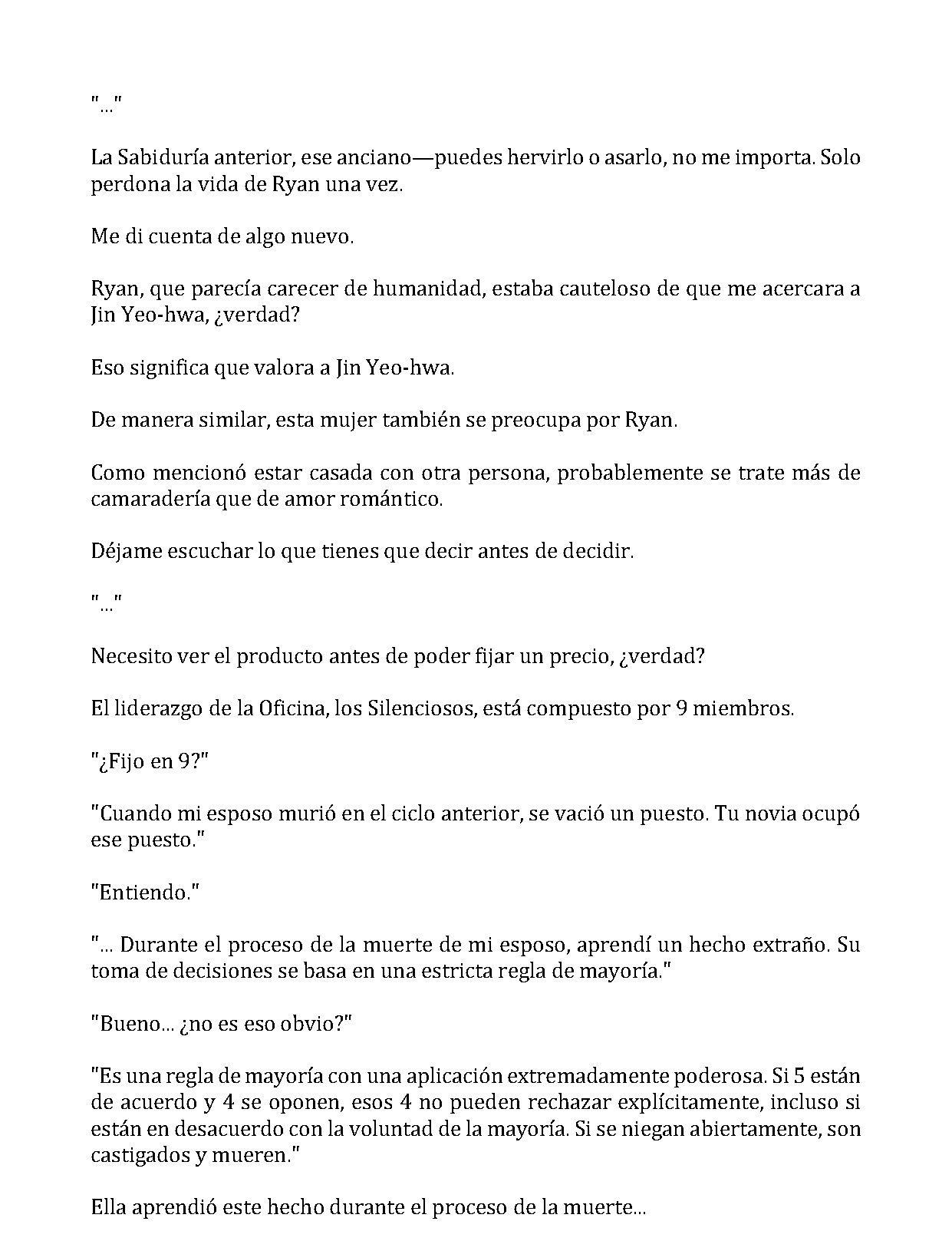 "..."

La Sabiduría anterior, ese anciano—puedes hervirlo o asarlo, no me importa. Solo perdona la vida de Ryan una vez.

Me di cuenta de algo nuevo.

Ryan, que parecía carecer de humanidad, estaba cauteloso de que me acercara a Jin Yeo-hwa, ¿verdad?

Eso significa que valora a Jin Yeo-hwa.

De manera similar, esta mujer también se preocupa por Ryan.

Como mencionó estar casada con otra persona, probablemente se trate más de camaradería que de amor romántico.

Déjame escuchar lo que tienes que decir antes de decidir.

"..."

Necesito ver el producto antes de poder fijar un precio, ¿verdad?

El liderazgo de la Oficina, los Silenciosos, está compuesto por 9 miembros.

"¿Fijo en 9?"

"Cuando mi esposo murió en el ciclo anterior, se vació un puesto. Tu novia ocupó ese puesto."

"Entiendo."

"... Durante el proceso de la muerte de mi esposo, aprendí un hecho extraño. Su toma de decisiones se basa en una estricta regla de mayoría."

"Bueno... ¿no es eso obvio?"

"Es una regla de mayoría con una aplicación extremadamente poderosa. Si 5 están de acuerdo y 4 se oponen, esos 4 no pueden rechazar explícitamente, incluso si están en desacuerdo con la voluntad de la mayoría. Si se niegan abiertamente, son castigados y mueren."

Ella aprendió este hecho durante el proceso de la muerte...